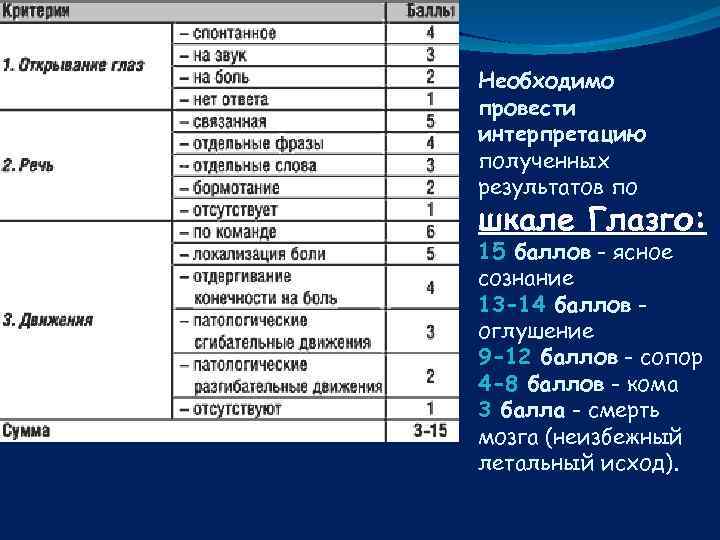 | Критерии | | Баллы |
|---|---|---|
| 1. Открывание глаз | – спонтанное | 4 |
| | – на звук | 3 |
| | – на боль | 2 |
| | – нет ответа | 1 |
| 2. Речь | – связанная | 5 |
| | – отдельные фразы | 4 |
| | – отдельные слова | 3 |
| | – бормотание | 2 |
| | – отсутствует | 1 |
| 3. Движения | – по команде | 6 |
| | – локализация боли | 5 |
| | – отдергивание конечности на боль | 4 |
| | – патологические сгибательные движения | 3 |
| | – патологические разгибательные движения | 2 |
| | – отсутствуют | 1 |
| Сумма | | 3–15 |

Необходимо провести интерпретацию полученных результатов по шкале Глазго:

15 баллов - ясное сознание

13-14 баллов - оглушение

9-12 баллов - сопор

4-8 баллов - кома

3 балла - смерть мозга (неизбежный летальный исход).